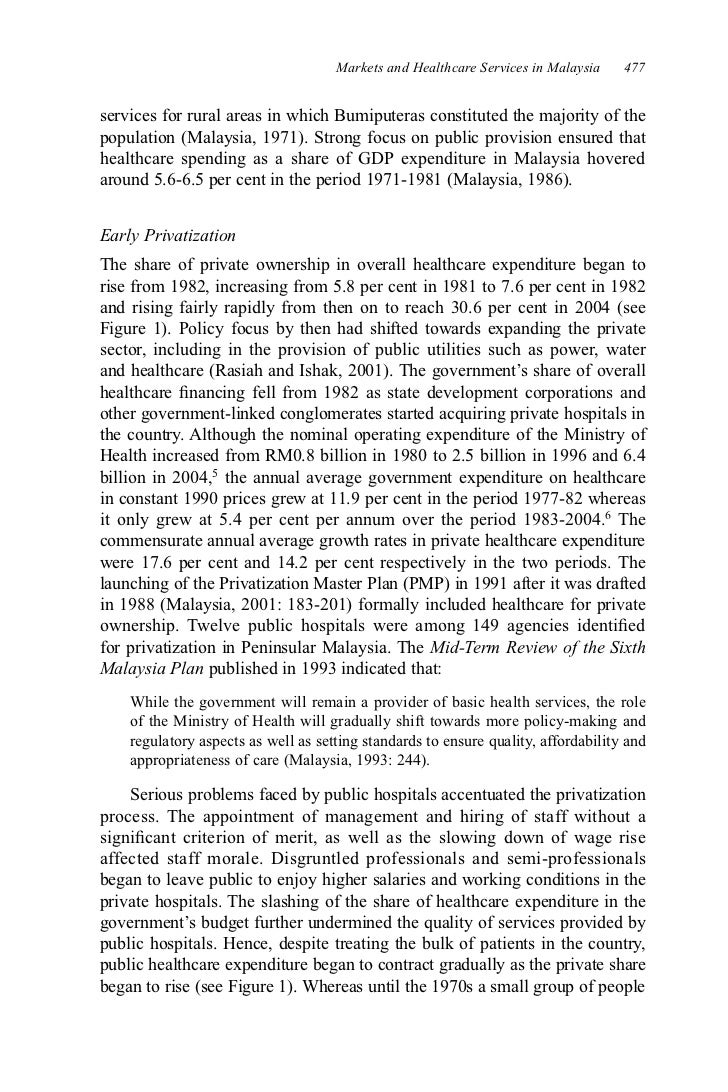 Markets and Healthcare Services in Malaysia 477

services for rural areas in which Bumiputeras constituted the majority of the population (Malaysia, 1971). Strong focus on public provision ensured that healthcare spending as a share of GDP expenditure in Malaysia hovered around 5.6-6.5 per cent in the period 1971-1981 (Malaysia, 1986).

Early Privatization

The share of private ownership in overall healthcare expenditure began to rise from 1982, increasing from 5.8 per cent in 1981 to 7.6 per cent in 1982 and rising fairly rapidly from then on to reach 30.6 per cent in 2004 (see Figure 1). Policy focus by then had shifted towards expanding the private sector, including in the provision of public utilities such as power, water and healthcare (Rasiah and Ishak, 2001). The government's share of overall healthcare financing fell from 1982 as state development corporations and other government-linked conglomerates started acquiring private hospitals in the country. Although the nominal operating expenditure of the Ministry of Health increased from RM0.8 billion in 1980 to 2.5 billion in 1996 and 6.4 billion in 2004,$^5$ the annual average government expenditure on healthcare in constant 1990 prices grew at 11.9 per cent in the period 1977-82 whereas it only grew at 5.4 per cent per annum over the period 1983-2004.$^6$ The commensurate annual average growth rates in private healthcare expenditure were 17.6 per cent and 14.2 per cent respectively in the two periods. The launching of the Privatization Master Plan (PMP) in 1991 after it was drafted in 1988 (Malaysia, 2001: 183-201) formally included healthcare for private ownership. Twelve public hospitals were among 149 agencies identified for privatization in Peninsular Malaysia. The Mid-Term Review of the Sixth Malaysia Plan published in 1993 indicated that:

While the government will remain a provider of basic health services, the role of the Ministry of Health will gradually shift towards more policy-making and regulatory aspects as well as setting standards to ensure quality, affordability and appropriateness of care (Malaysia, 1993: 244).

Serious problems faced by public hospitals accentuated the privatization process. The appointment of management and hiring of staff without a significant criterion of merit, as well as the slowing down of wage rise affected staff morale. Disgruntled professionals and semi-professionals began to leave public to enjoy higher salaries and working conditions in the private hospitals. The slashing of the share of healthcare expenditure in the government's budget further undermined the quality of services provided by public hospitals. Hence, despite treating the bulk of patients in the country, public healthcare expenditure began to contract gradually as the private share began to rise (see Figure 1). Whereas until the 1970s a small group of people